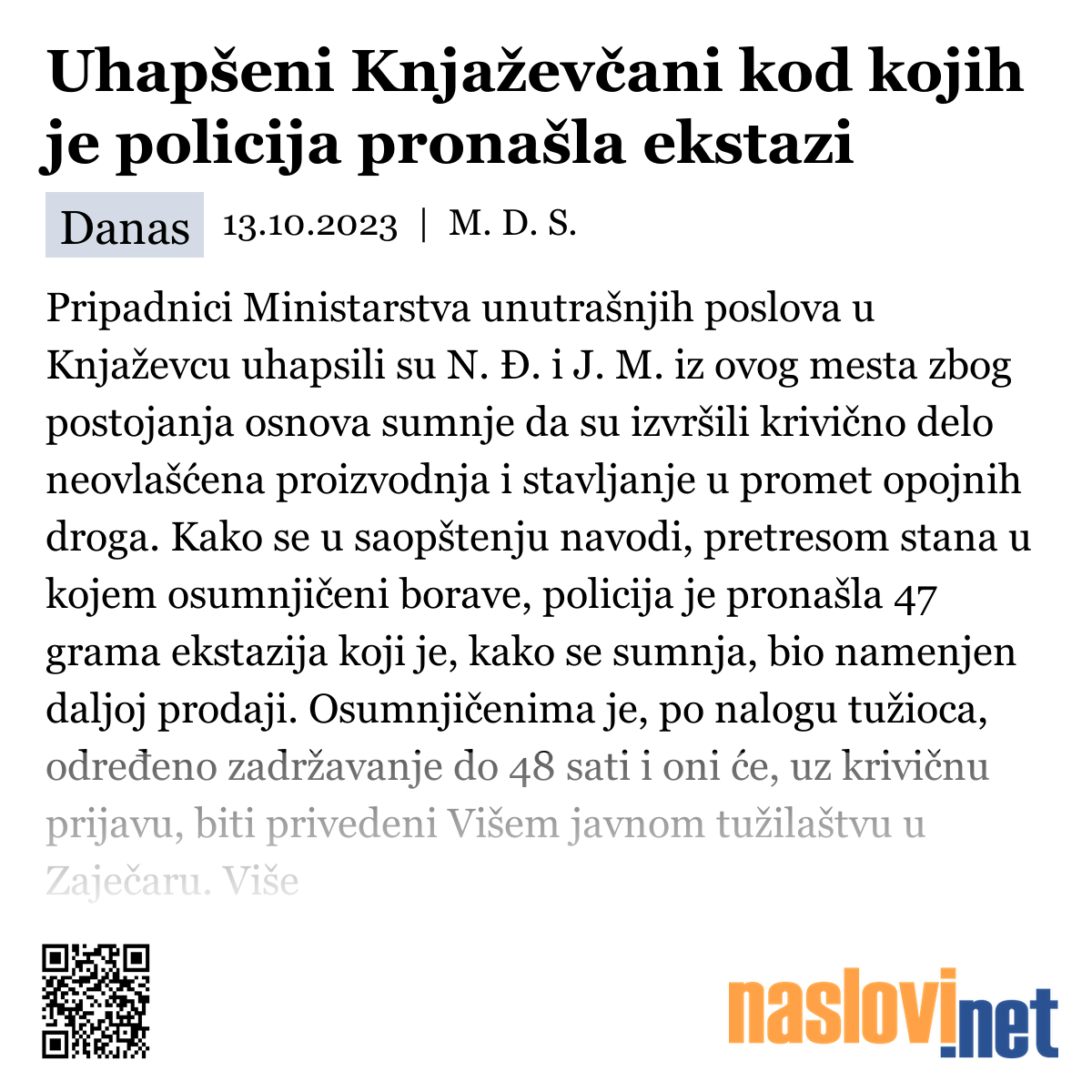 Uhapšeni Knjaževčani kod kojih je policija pronašla ekstazi

Danas 13.10.2023 | M. D. S.

Pripadnici Ministarstva unutrašnjih poslova u Knjaževcu uhapsili su N. Đ. i J. M. iz ovog mesta zbog postojanja osnova sumnje da su izvršili krivično delo neovlašćena proizvodnja i stavljanje u promet opojnih droga. Kako se u saopštenju navodi, pretresom stana u kojem osumnjičeni borave, policija je pronašla 47 grama ekstazija koji je, kako se sumnja, bio namenjen daljoj prodaji. Osumnjičenima je, po nalogu tužioca, određeno zadržavanje do 48 sati i oni će, uz krivičnu prijavu, biti privedeni Višem javnom tužilaštvu u Zaječaru. Više

naslovi.net